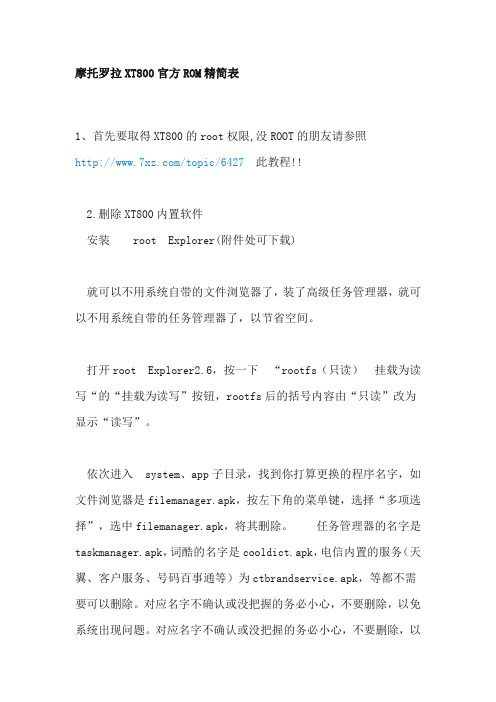 摩托罗拉XT800官方ROM精简表

1、首先要取得XT800的root权限,没ROOT的朋友请参照 http://www.7xz.com/topic/6427 此教程!!

2.删除XT800内置软件
安装 root Explorer(附件处可下载)

就可以不用系统自带的文件浏览器了，装了高级任务管理器，就可以不用系统自带的任务管理器了，以节省空间。

打开root Explorer2.6，按一下 “rootfs（只读） 挂载为读写“的“挂载为读写”按钮，rootfs后的括号内容由“只读”改为显示“读写”。

依次进入 system、app子目录，找到你打算更换的程序名字，如文件浏览器是filemanager.apk，按左下角的菜单键，选择“多项选择”，选中filemanager.apk，将其删除。 任务管理器的名字是taskmanager.apk，词酷的名字是cooldict.apk，电信内置的服务（天翼、客户服务、号码百事通等）为ctbrandservice.apk，等都不需要可以删除。对应名字不确认或没把握的务必小心，不要删除，以免系统出现问题。对应名字不确认或没把握的务必小心，不要删除，以